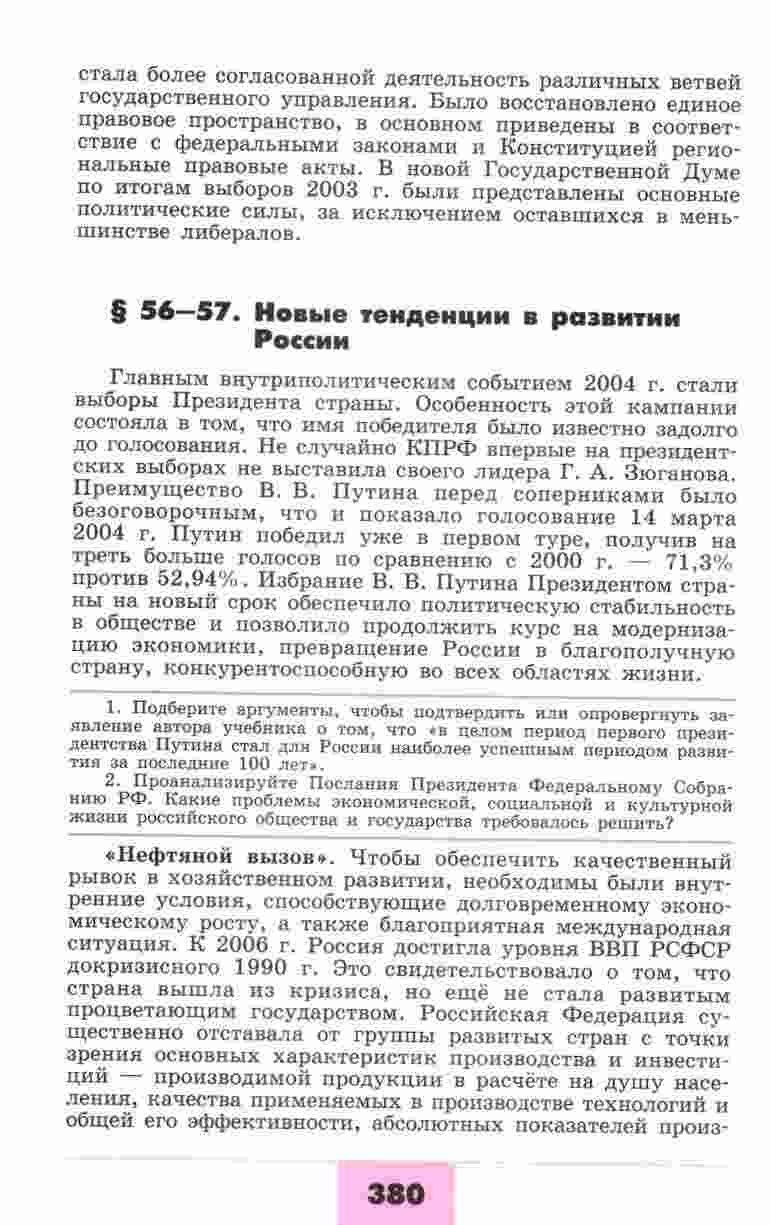 стала более согласованной деятельность различных ветвей государственного управления. Было восстановлено единое правовое пространство, в основном приведены в соответствие с федеральными законами и Конституцией региональные правовые акты. В новой Государственной Думе по итогам выборов 2003 г. были представлены основные политические силы, за исключением оставшихся в меньшинстве либералов.

§ 56—57. Новые тенденции в развитии России

Главным внутриполитическим событием 2004 г. стали выборы Президента страны. Особенность этой кампании состояла в том, что имя победителя было известно задолго до голосования. Не случайно КПРФ впервые на президентских выборах не выставила своего лидера Г. А. Зюганова. Преимущество В. В. Путина перед соперниками было безоговорочным, что и показало голосование 14 марта 2004 г. Путин победил уже в первом туре, получив на треть больше голосов по сравнению с 2000 г. — 71,3% против 52,94%. Избрание В. В. Путина Президентом страны на новый срок обеспечило политическую стабильность в обществе и позволило продолжить курс на модернизацию экономики, превращение России в благополучную страну, конкурентоспособную во всех областях жизни.

1. Подберите аргументы, чтобы подтвердить или опровергнуть заявление автора учебника о том, что «в целом период первого президентства Путина стал для России наиболее успешным периодом развития за последние 100 лет».
2. Проанализируйте Послания Президента Федеральному Собранию РФ. Какие проблемы экономической, социальной и культурной жизни российского общества и государства требовалось решить?

«Нефтяной вызов». Чтобы обеспечить качественный рывок в хозяйственном развитии, необходимы были внутренние условия, способствующие долговременному экономическому росту, а также благоприятная международная ситуация. К 2006 г. Россия достигла уровня ВВП РСФСР докризисного 1990 г. Это свидетельствовало о том, что страна вышла из кризиса, но ещё не стала развитым процветающим государством. Российская Федерация существенно отставала от группы развитых стран с точки зрения основных характеристик производства и инвестиций — производимой продукции в расчёте на душу населения, качества применяемых в производстве технологий и общей его эффективности, абсолютных показателей произ-

380